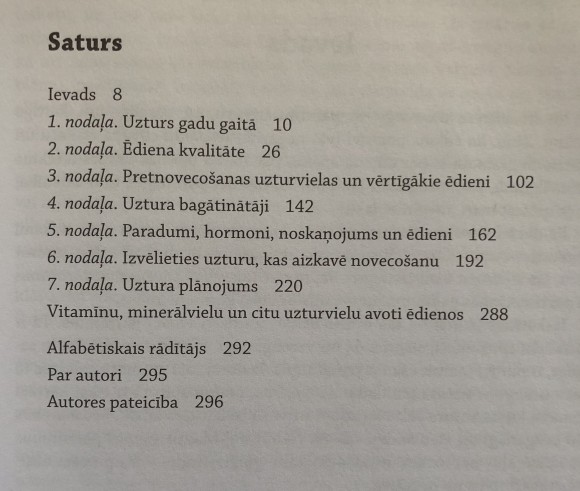 Saturs

Ievads 8
1. nodaļa. Uzturs gadu gaitā 10
2. nodaļa. Ēdiena kvalitāte 26
3. nodaļa. Pretnovecošanas uzturvielas un vērtīgākie ēdieni 102
4. nodaļa. Uztura bagātinātāji 142
5. nodaļa. Paradumi, hormoni, noskaņojums un ēdieni 162
6. nodaļa. Izvēlieties uzturu, kas aizkavē novecošanu 192
7. nodaļa. Uztura plānojums 220
Vitamīnu, minerālvielu un citu uzturvielu avoti ēdienos 288

Alfabētiskais rādītājs 292
Par autori 295
Autores pateicība 296